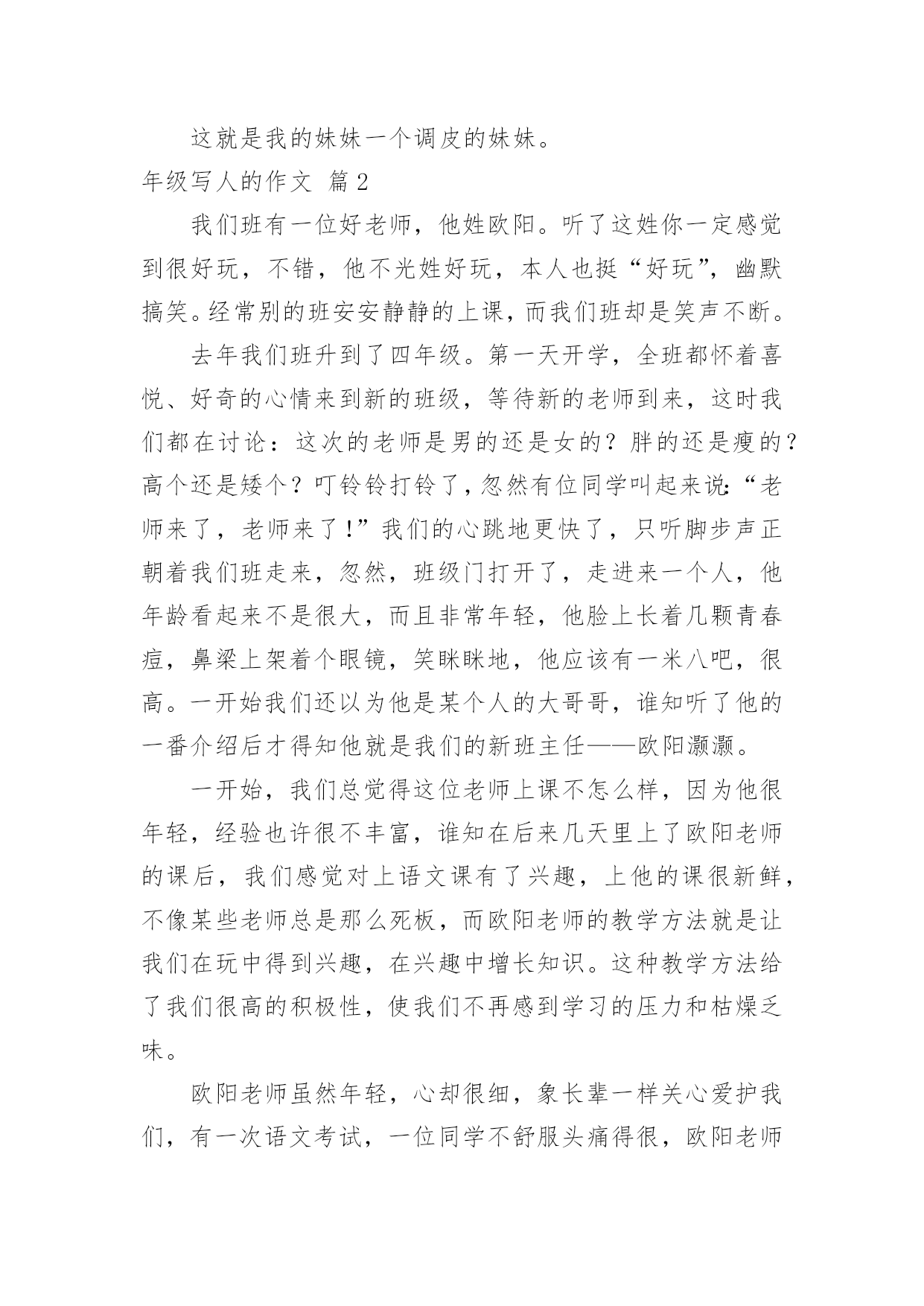 这就是我的妹妹一个调皮的妹妹。

年级写人的作文 篇2

我们班有一位好老师，他姓欧阳。听了这姓你一定感觉到很好玩，不错，他不光姓好玩，本人也挺“好玩”，幽默搞笑。经常别的班安安静静的上课，而我们班却是笑声不断。

去年我们班升到了四年级。第一天开学，全班都怀着喜悦、好奇的心情来到新的班级，等待新的老师到来，这时我们都在讨论：这次的老师是男的还是女的？胖的还是瘦的？高个还是矮个？叮铃铃打铃了，忽然有位同学叫起来说：“老师来了，老师来了！”我们的心跳地更快了，只听脚步声正朝着我们班走来，忽然，班级门打开了，走进来一个人，他年龄看起来不是很大，而且非常年轻，他脸上长着几颗青春痘，鼻梁上架着个眼镜，笑眯眯地，他应该有一米八吧，很高。一开始我们还以为他是某个人的大哥哥，谁知听了他的一番介绍后才得知他就是我们的新班主任——欧阳灏灏。

一开始，我们总觉得这位老师上课不怎么样，因为他很年轻，经验也许很不丰富，谁知在后来几天里上了欧阳老师的课后，我们感觉对上语文课有了兴趣，上他的课很新鲜，不像某些老师总是那么死板，而欧阳老师的教学方法就是让我们在玩中得到兴趣，在兴趣中增长知识。这种教学方法给了我们很高的积极性，使我们不再感到学习的压力和枯燥乏味。

欧阳老师虽然年轻，心却很细，象长辈一样关心爱护我们，有一次语文考试，一位同学不舒服头痛得很，欧阳老师